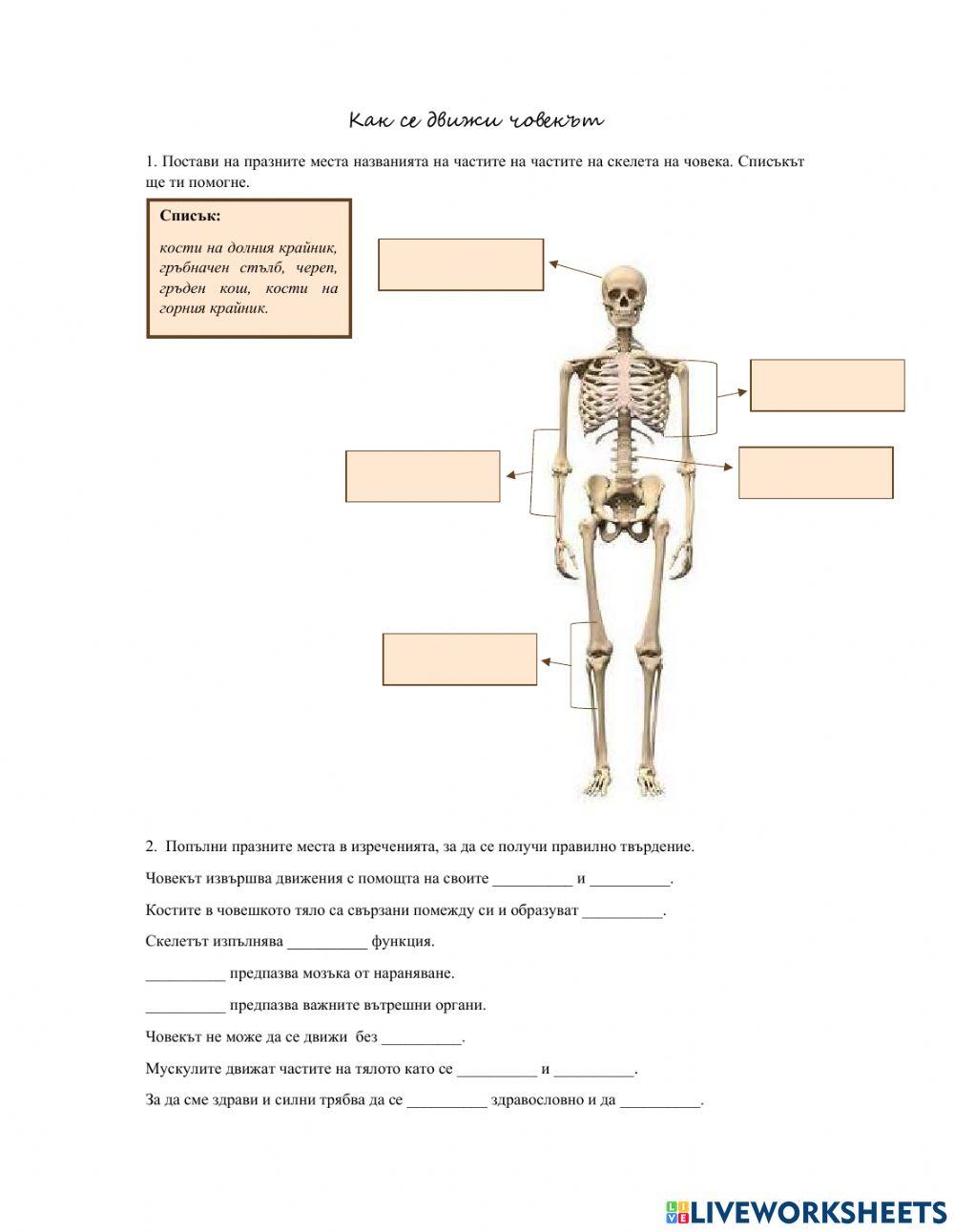 Как се движи човекът

1. Постави на празните места названията на частите на частите на скелета на човека. Списъкът ще ти помогне.

Списък:

кости на долния крайник, гръбначен стълб, череп, гръден кош, кости на горния крайник.

2. Попълни празните места в изреченията, за да се получи правилно твърдение.

Човекът извършва движения с помощта на своите __________ и __________.

Костите в човешкото тяло са свързани помежду си и образуват __________.

Скелетът изпълнява __________ функция.

__________ предпазва мозъка от нараняване.

__________ предпазва важните вътрешни органи.

Човекът не може да се движи без __________.

Мускулите движат частите на тялото като се __________ и __________.

За да сме здрави и силни трябва да се __________ здравословно и да __________.

LIVEWORKSHEETS